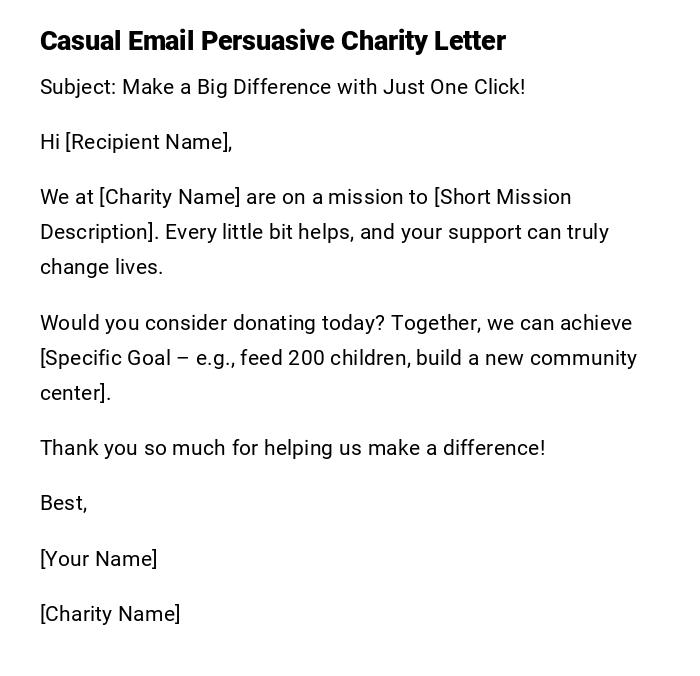 Casual Email Persuasive Charity Letter

Subject: Make a Big Difference with Just One Click!

Hi [Recipient Name],

We at [Charity Name] are on a mission to [Short Mission Description]. Every little bit helps, and your support can truly change lives.

Would you consider donating today? Together, we can achieve [Specific Goal – e.g., feed 200 children, build a new community center].

Thank you so much for helping us make a difference!

Best,

[Your Name]

[Charity Name]